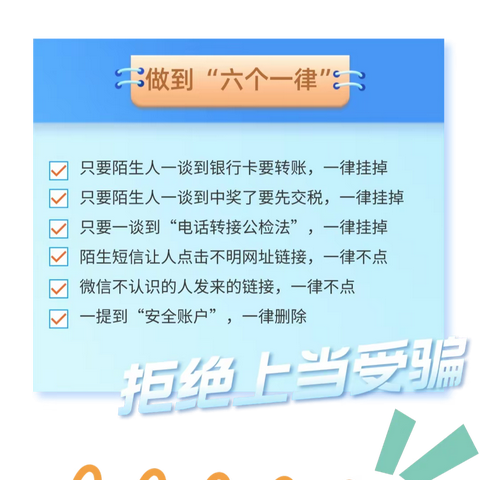 做到“六个一律”

只要陌生人一谈到银行卡要转账，一律挂掉
只要陌生人一谈到中奖了要先交税，一律挂掉
只要一谈到“电话转接公检法”，一律挂掉
陌生短信让人点击不明网址链接，一律不点
微信不认识的人发来的链接，一律不点
一提到“安全账户”，一律删除

拒绝上当受骗